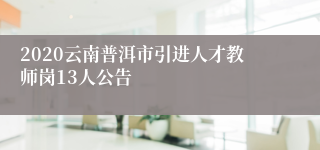 2020云南普洱市引进人才教师岗13人公告